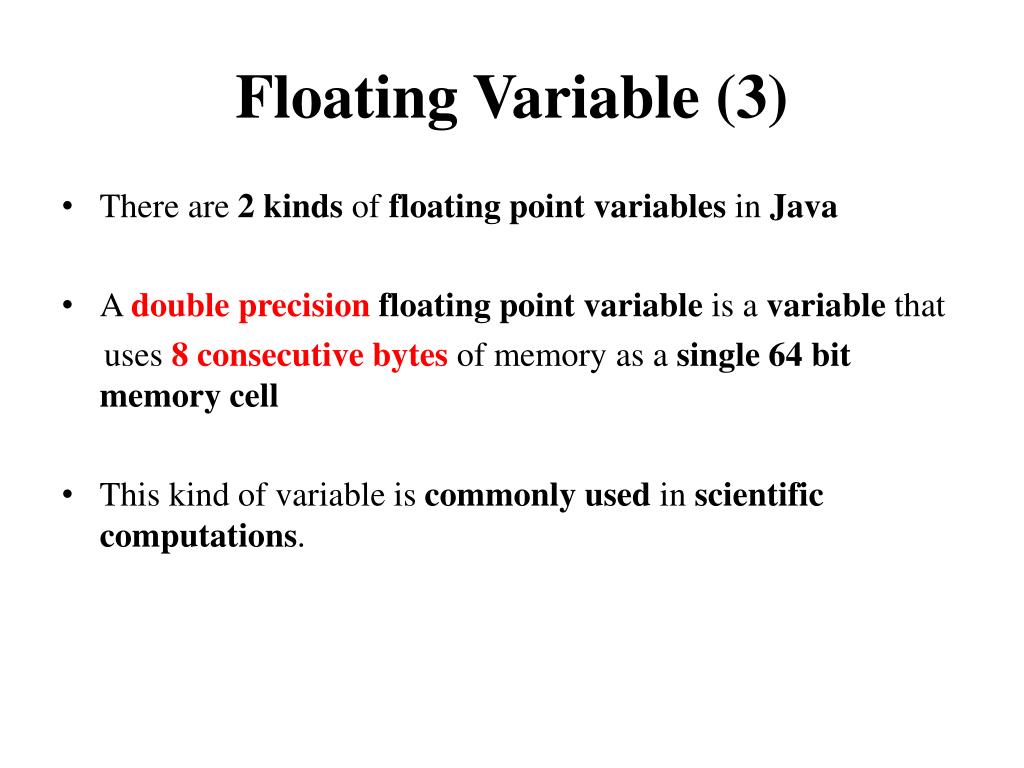 Floating Variable (3)

• There are 2 kinds of floating point variables in Java

• A double precision floating point variable is a variable that uses 8 consecutive bytes of memory as a single 64 bit memory cell

• This kind of variable is commonly used in scientific computations.